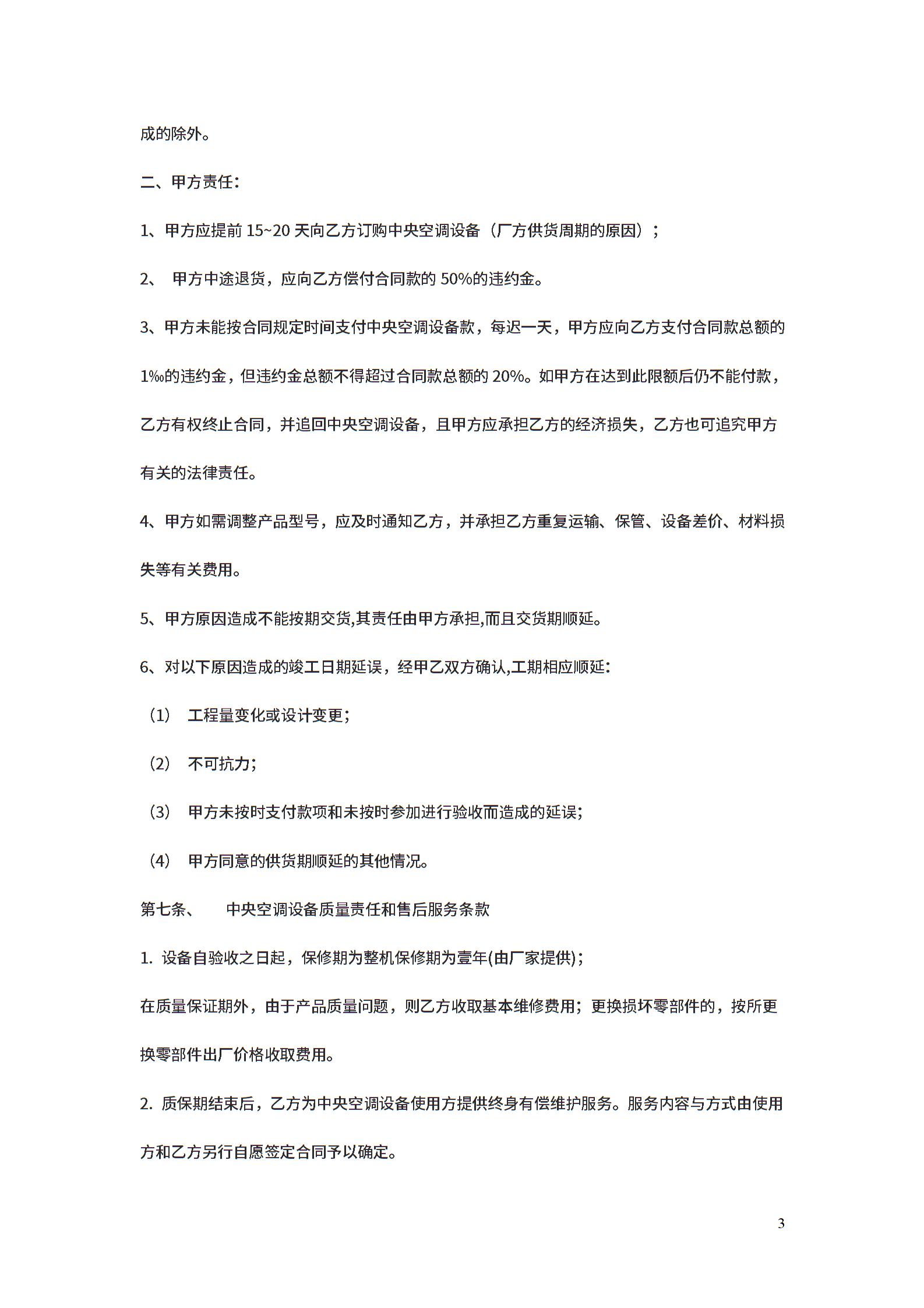 成的除外。

二、甲方责任：

1、甲方应提前 15~20 天向乙方订购中央空调设备（厂方供货周期的原因）；

2、 甲方中途退货，应向乙方偿付合同款的 50%的违约金。

3、甲方未能按合同规定时间支付中央空调设备款，每迟一天，甲方应向乙方支付合同款总额的 1‰的违约金，但违约金总额不得超过合同款总额的 20%。如甲方在达到此限额后仍不能付款，乙方有权终止合同，并追回中央空调设备，且甲方应承担乙方的经济损失，乙方也可追究甲方有关的法律责任。

4、甲方如需调整产品型号，应及时通知乙方，并承担乙方重复运输、保管、设备差价、材料损失等有关费用。

5、甲方原因造成不能按期交货,其责任由甲方承担,而且交货期顺延。

6、对以下原因造成的竣工日期延误，经甲乙双方确认,工期相应顺延：

（1） 工程量变化或设计变更；

（2） 不可抗力；

（3） 甲方未按时支付款项和未按时参加进行验收而造成的延误；

（4） 甲方同意的供货期顺延的其他情况。

第七条、 中央空调设备质量责任和售后服务条款

1. 设备自验收之日起，保修期为整机保修期为壹年(由厂家提供)；

在质量保证期外，由于产品质量问题，则乙方收取基本维修费用；更换损坏零部件的，按所更换零部件出厂价格收取费用。

2. 质保期结束后，乙方为中央空调设备使用方提供终身有偿维护服务。服务内容与方式由使用方和乙方另行自愿签定合同予以确定。

3